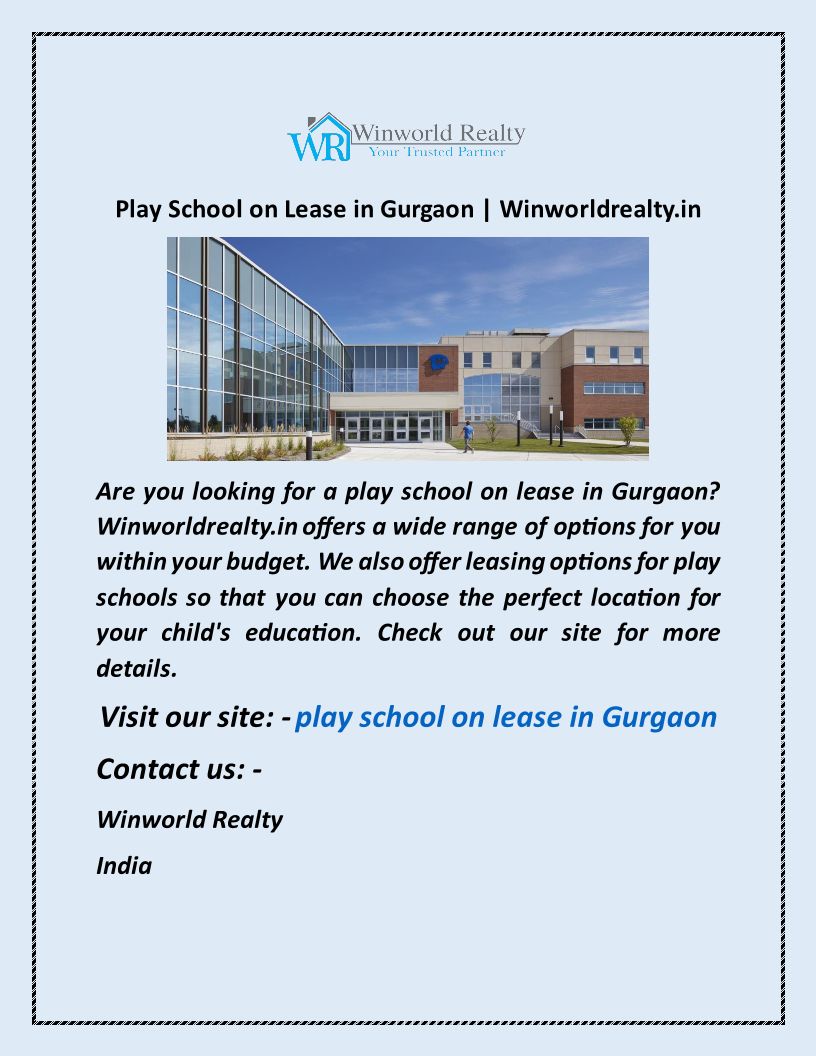 WR Winworld Realty
Your Trusted Partner

Play School on Lease in Gurgaon | Winworldrealty.in

Are you looking for a play school on lease in Gurgaon? Winworldrealty.in offers a wide range of options for you within your budget. We also offer leasing options for play schools so that you can choose the perfect location for your child's education. Check out our site for more details.

Visit our site: - play school on lease in Gurgaon

Contact us: -

Winworld Realty

India